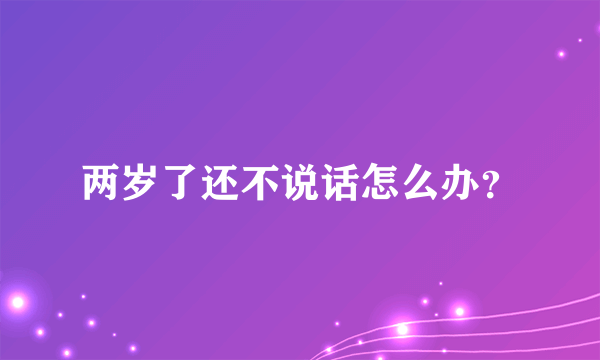 两岁了还不说话怎么办？